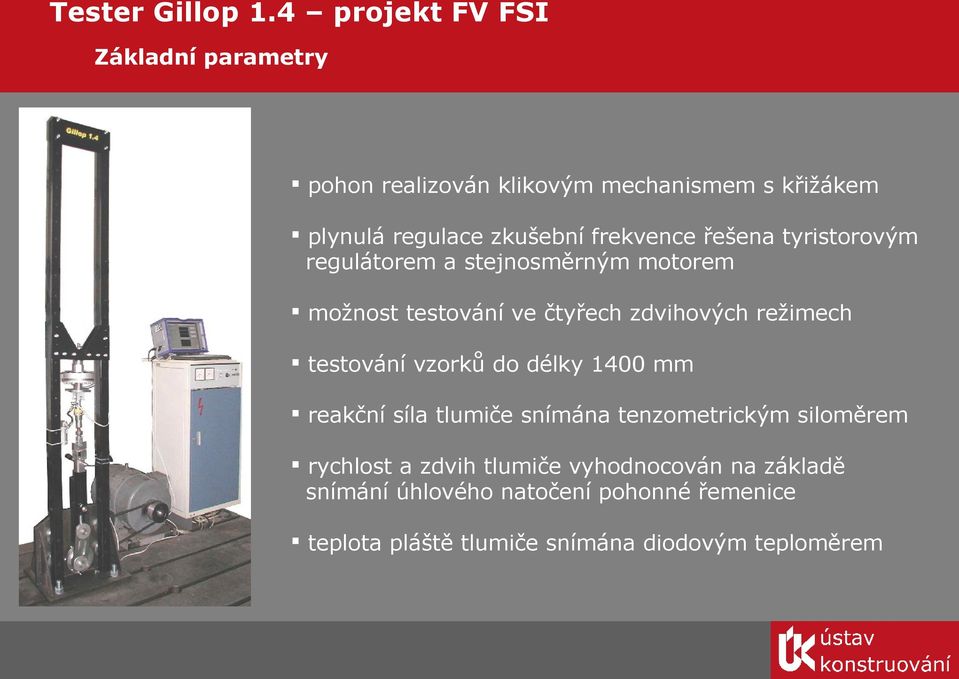 Tester Gillop 1.4 – projekt FV FSI

Základní parametry

Gillop 1.4

▪ pohon realizován klikovým mechanismem s křižákem

▪ plynulá regulace zkušební frekvence řešena tyristorovým regulátorem a stejnosměrným motorem

▪ možnost testování ve čtyřech zdvihových režimech

▪ testování vzorků do délky 1400 mm

▪ reakční síla tlumiče snímána tenzometrickým siloměrem

▪ rychlost a zdvih tlumiče vyhodnocován na základě snímání úhlového natočení pohonné řemenice

▪ teplota pláště tlumiče snímána diodovým teploměrem

ústav konstruování